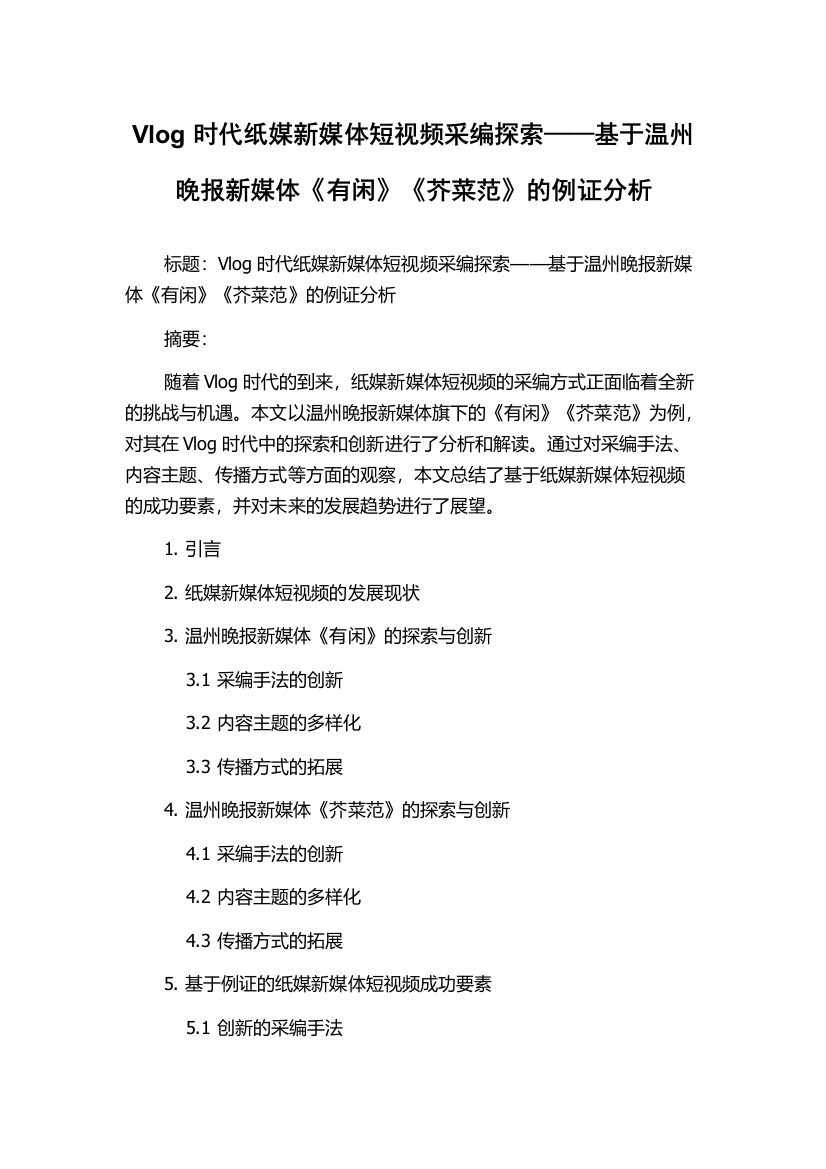 Vlog 时代纸媒新媒体短视频采编探索——基于温州晚报新媒体《有闲》《芥菜范》的例证分析

标题：Vlog 时代纸媒新媒体短视频采编探索——基于温州晚报新媒体《有闲》《芥菜范》的例证分析

摘要：

随着 Vlog 时代的到来，纸媒新媒体短视频的采编方式正面临着全新的挑战与机遇。本文以温州晚报新媒体旗下的《有闲》《芥菜范》为例，对其在 Vlog 时代中的探索和创新进行了分析和解读。通过对采编手法、内容主题、传播方式等方面的观察，本文总结了基于纸媒新媒体短视频的成功要素，并对未来的发展趋势进行了展望。

1. 引言

2. 纸媒新媒体短视频的发展现状

3. 温州晚报新媒体《有闲》的探索与创新

3.1 采编手法的创新

3.2 内容主题的多样化

3.3 传播方式的拓展

4. 温州晚报新媒体《芥菜范》的探索与创新

4.1 采编手法的创新

4.2 内容主题的多样化

4.3 传播方式的拓展

5. 基于例证的纸媒新媒体短视频成功要素

5.1 创新的采编手法